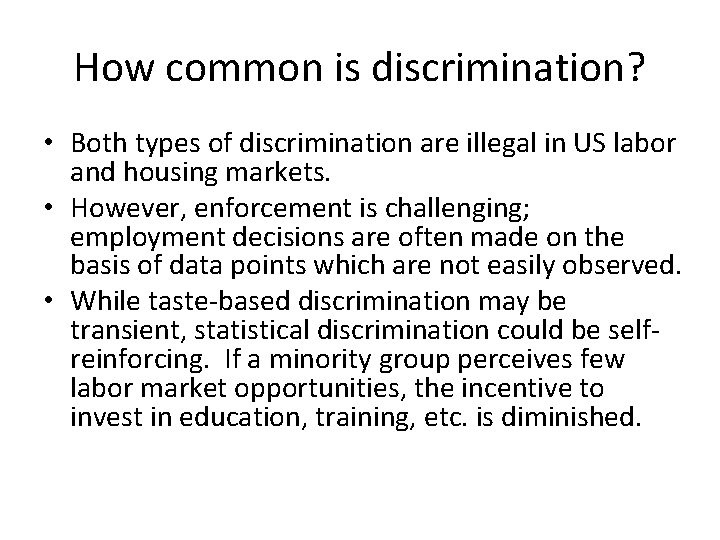 How common is discrimination?

• Both types of discrimination are illegal in US labor and housing markets.
• However, enforcement is challenging; employment decisions are often made on the basis of data points which are not easily observed.
• While taste-based discrimination may be transient, statistical discrimination could be self-reinforcing. If a minority group perceives few labor market opportunities, the incentive to invest in education, training, etc. is diminished.